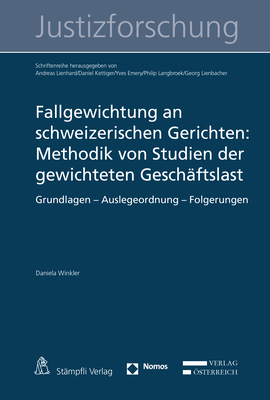 Justizforschung

Schriftenreihe herausgegeben von
Andreas Lienhard/Daniel Kettiger/Yves Emery/Philip Langbroek/Georg Lienbacher

Fallgewichtung an schweizerischen Gerichten: Methodik von Studien der gewichteten Geschäftslast

Grundlagen – Auslegeordnung – Folgerungen

Daniela Winkler

Stämpfli Verlag

Nomos

VERLAG
ÖSTERREICH